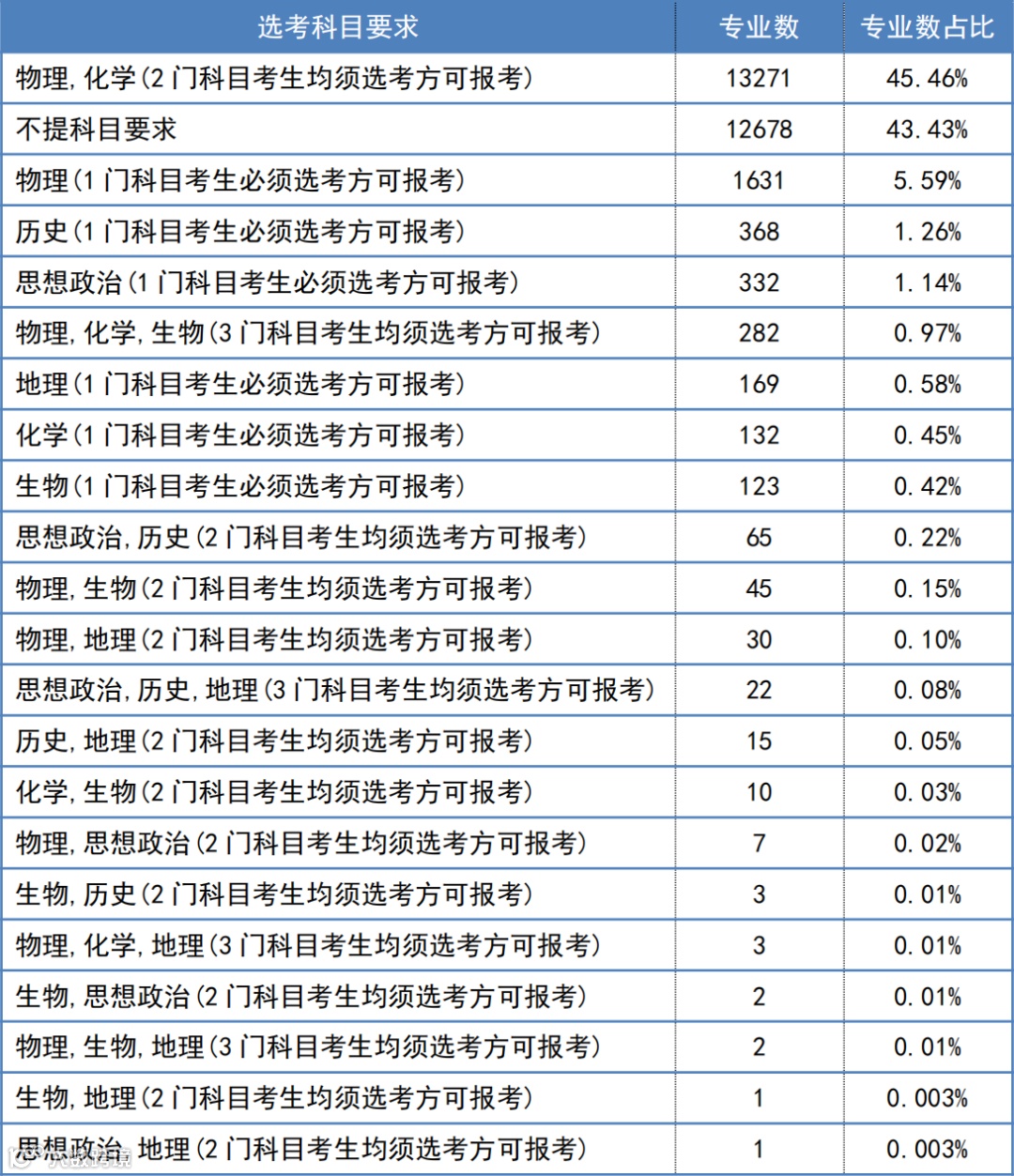 | 选考科目要求 | 专业数 | 专业数占比 |
|---|---|---|
| 物理,化学(2门科目考生均须选考方可报考) | 13271 | 45.46% |
| 不提科目要求 | 12678 | 43.43% |
| 物理(1门科目考生必须选考方可报考) | 1631 | 5.59% |
| 历史(1门科目考生必须选考方可报考) | 368 | 1.26% |
| 思想政治(1门科目考生必须选考方可报考) | 332 | 1.14% |
| 物理,化学,生物(3门科目考生均须选考方可报考) | 282 | 0.97% |
| 地理(1门科目考生必须选考方可报考) | 169 | 0.58% |
| 化学(1门科目考生必须选考方可报考) | 132 | 0.45% |
| 生物(1门科目考生必须选考方可报考) | 123 | 0.42% |
| 思想政治,历史(2门科目考生均须选考方可报考) | 65 | 0.22% |
| 物理,生物(2门科目考生均须选考方可报考) | 45 | 0.15% |
| 物理,地理(2门科目考生均须选考方可报考) | 30 | 0.10% |
| 思想政治,历史,地理(3门科目考生均须选考方可报考) | 22 | 0.08% |
| 历史,地理(2门科目考生均须选考方可报考) | 15 | 0.05% |
| 化学,生物(2门科目考生均须选考方可报考) | 10 | 0.03% |
| 物理,思想政治(2门科目考生均须选考方可报考) | 7 | 0.02% |
| 生物,历史(2门科目考生均须选考方可报考) | 3 | 0.01% |
| 物理,化学,地理(3门科目考生均须选考方可报考) | 3 | 0.01% |
| 生物,思想政治(2门科目考生均须选考方可报考) | 2 | 0.01% |
| 物理,生物,地理(3门科目考生均须选考方可报考) | 2 | 0.01% |
| 生物,地理(2门科目考生均须选考方可报考) | 1 | 0.003% |
| 思想政治,地理(2门科目考生均须选考方可报考) | 1 | 0.003% |